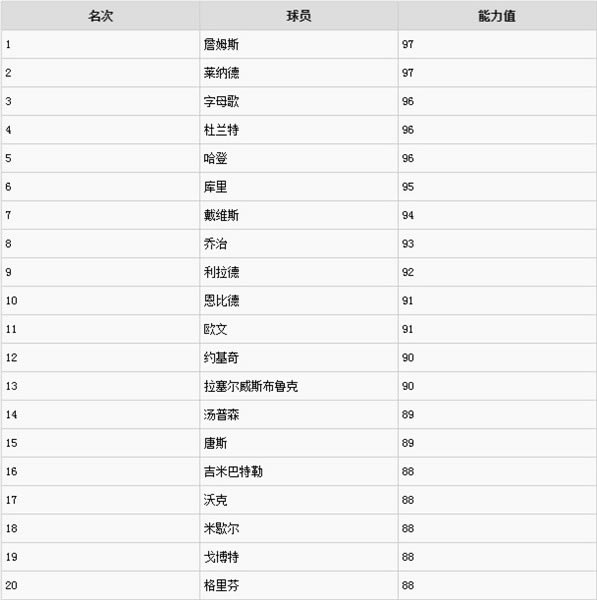 | 名次 | 球员 | 能力值 |
|---|---|---|
| 1 | 詹姆斯 | 97 |
| 2 | 莱纳德 | 97 |
| 3 | 字母歌 | 96 |
| 4 | 杜兰特 | 96 |
| 5 | 哈登 | 96 |
| 6 | 库里 | 95 |
| 7 | 戴维斯 | 94 |
| 8 | 乔治 | 93 |
| 9 | 利拉德 | 92 |
| 10 | 恩比德 | 91 |
| 11 | 欧文 | 91 |
| 12 | 约基奇 | 90 |
| 13 | 拉塞尔威斯布鲁克 | 90 |
| 14 | 汤普森 | 89 |
| 15 | 唐斯 | 89 |
| 16 | 吉米巴特勒 | 88 |
| 17 | 沃克 | 88 |
| 18 | 米歇尔 | 88 |
| 19 | 戈博特 | 88 |
| 20 | 格里芬 | 88 |